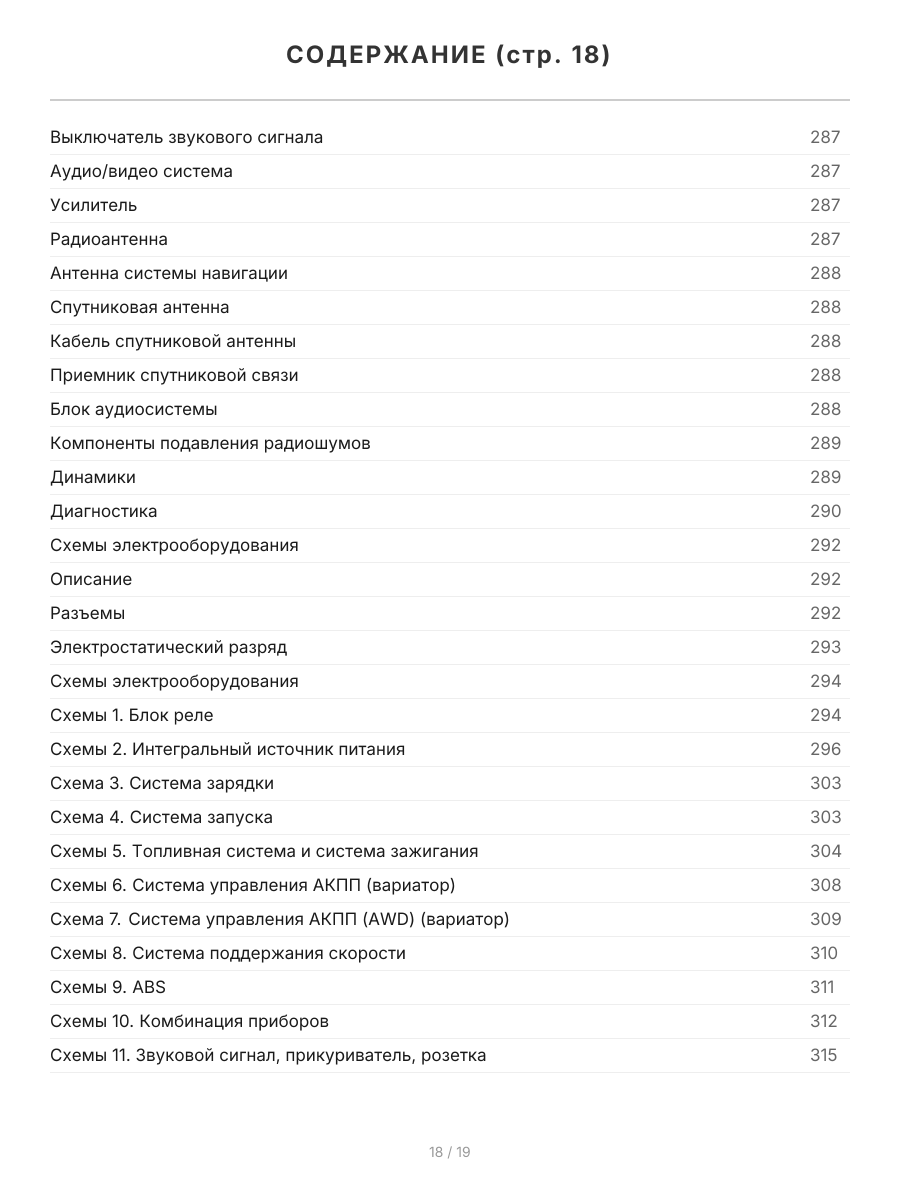 СОДЕРЖАНИЕ (стр. 18)

| | |
|---|---|
| Выключатель звукового сигнала | 287 |
| Аудио/видео система | 287 |
| Усилитель | 287 |
| Радиоантенна | 287 |
| Антенна системы навигации | 288 |
| Спутниковая антенна | 288 |
| Кабель спутниковой антенны | 288 |
| Приемник спутниковой связи | 288 |
| Блок аудиосистемы | 288 |
| Компоненты подавления радиошумов | 289 |
| Динамики | 289 |
| Диагностика | 290 |
| Схемы электрооборудования | 292 |
| Описание | 292 |
| Разъемы | 292 |
| Электростатический разряд | 293 |
| Схемы электрооборудования | 294 |
| Схемы 1. Блок реле | 294 |
| Схемы 2. Интегральный источник питания | 296 |
| Схема 3. Система зарядки | 303 |
| Схема 4. Система запуска | 303 |
| Схемы 5. Топливная система и система зажигания | 304 |
| Схемы 6. Система управления АКПП (вариатор) | 308 |
| Схема 7. Система управления АКПП (AWD) (вариатор) | 309 |
| Схемы 8. Система поддержания скорости | 310 |
| Схемы 9. ABS | 311 |
| Схемы 10. Комбинация приборов | 312 |
| Схемы 11. Звуковой сигнал, прикуриватель, розетка | 315 |

18 / 19